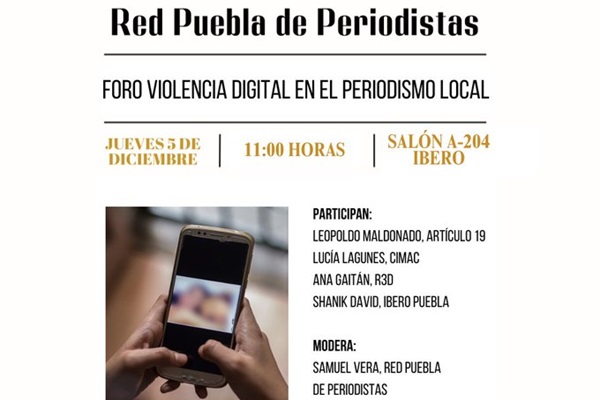 Red Puebla de Periodistas

FORO VIOLENCIA DIGITAL EN EL PERIODISMO LOCAL

JUEVES 5 DE DICIEMBRE

11:00 HORAS

SALÓN A-204 IBERO

PARTICIPAN:
LEOPOLDO MALDONADO, ARTÍCULO 19
LUCÍA LAGUNES, CIMAC
ANA GAITÁN, R3D
SHANIK DAVID, IBERO PUEBLA

MODERA:
SAMUEL VERA, RED PUEBLA DE PERIODISTAS